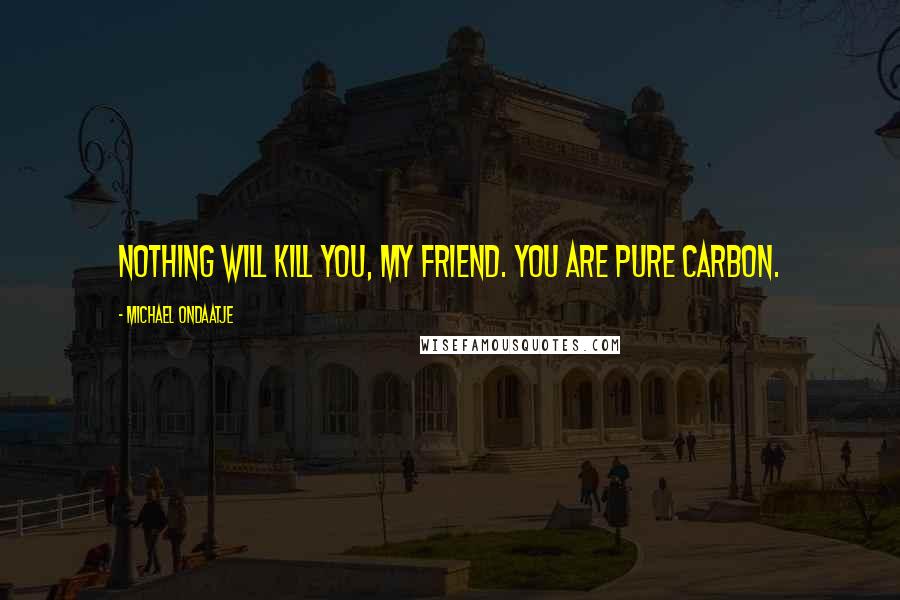 NOTHING WILL KILL YOU, MY FRIEND. YOU ARE PURE CARBON.

- MICHAEL ONDAATJE

WISEFAMOUSQUOTES.COM